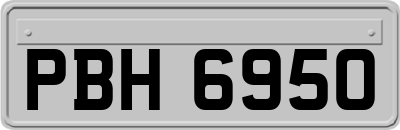 PBH 6950